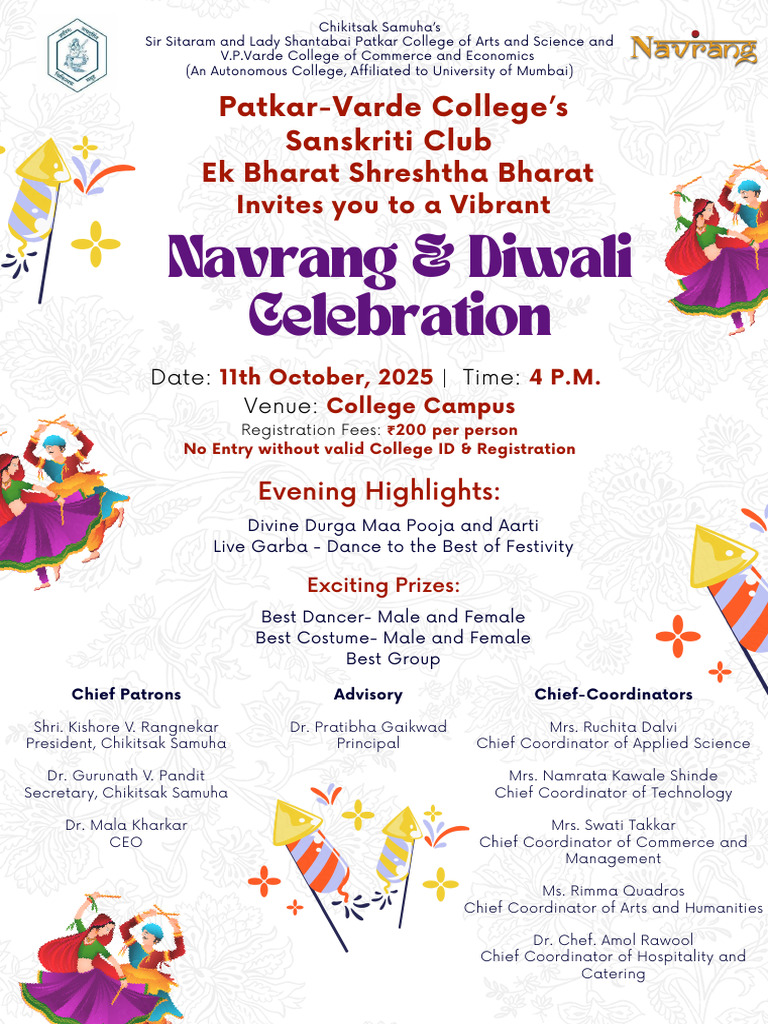 Chikitsak Samuha's
Sir Sitaram and Lady Shantabai Patkar College of Arts and Science and V.P.Varde College of Commerce and Economics
(An Autonomous College, Affiliated to University of Mumbai)

Navrang

Patkar-Varde College's
Sanskriti Club
Ek Bharat Shreshtha Bharat
Invites you to a Vibrant

Navrang & Diwali Celebration

Date: 11th October, 2025 | Time: 4 P.M.
Venue: College Campus
Registration Fees: ₹200 per person
No Entry without valid College ID & Registration

Evening Highlights:
Divine Durga Maa Pooja and Aarti
Live Garba - Dance to the Best of Festivity

Exciting Prizes:
Best Dancer- Male and Female
Best Costume- Male and Female
Best Group

Chief Patrons

Shri. Kishore V. Rangnekar
President, Chikitsak Samuha

Dr. Gurunath V. Pandit
Secretary, Chikitsak Samuha

Dr. Mala Kharkar
CEO

Advisory

Dr. Pratibha Gaikwad
Principal

Chief-Coordinators

Mrs. Ruchita Dalvi
Chief Coordinator of Applied Science

Mrs. Namrata Kawale Shinde
Chief Coordinator of Technology

Mrs. Swati Takkar
Chief Coordinator of Commerce and Management

Ms. Rimma Quadros
Chief Coordinator of Arts and Humanities

Dr. Chef. Amol Rawool
Chief Coordinator of Hospitality and Catering